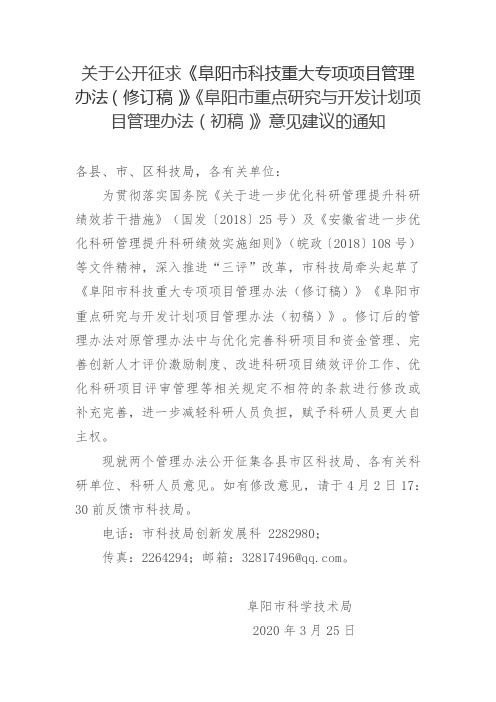 关于公开征求《阜阳市科技重大专项项目管理办法（修订稿）》《阜阳市重点研究与开发计划项目管理办法（初稿）》意见建议的通知

各县、市、区科技局，各有关单位：

为贯彻落实国务院《关于进一步优化科研管理提升科研绩效若干措施》（国发〔2018〕25号）及《安徽省进一步优化科研管理提升科研绩效实施细则》（皖政〔2018〕108号）等文件精神，深入推进“三评”改革，市科技局牵头起草了《阜阳市科技重大专项项目管理办法（修订稿）》《阜阳市重点研究与开发计划项目管理办法（初稿）》。修订后的管理办法对原管理办法中与优化完善科研项目和资金管理、完善创新人才评价激励制度、改进科研项目绩效评价工作、优化科研项目评审管理等相关规定不相符的条款进行修改或补充完善，进一步减轻科研人员负担，赋予科研人员更大自主权。

现就两个管理办法公开征集各县市区科技局、各有关科研单位、科研人员意见。如有修改意见，请于4月2日17:30前反馈市科技局。

电话：市科技局创新发展科 2282980；

传真：2264294；邮箱：32817496@qq.com。

阜阳市科学技术局

2020年3月25日